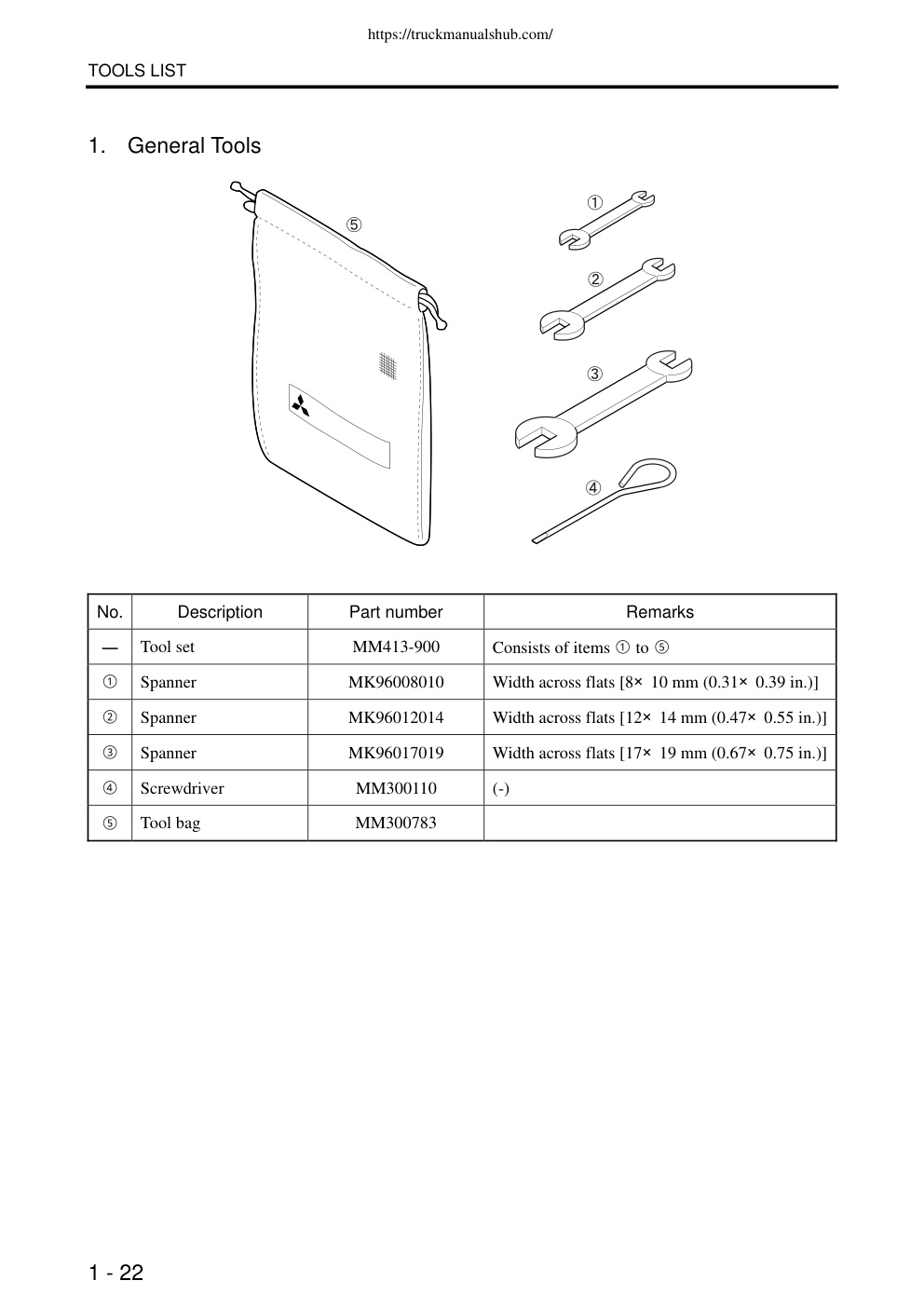 https://truckmanualshub.com/

TOOLS LIST

1. General Tools

⑤
①
②
③
④

| No. | Description | Part number | Remarks |
|---|---|---|---|
| — | Tool set | MM413-900 | Consists of items ① to ⑤ |
| ① | Spanner | MK96008010 | Width across flats [8× 10 mm (0.31× 0.39 in.)] |
| ② | Spanner | MK96012014 | Width across flats [12× 14 mm (0.47× 0.55 in.)] |
| ③ | Spanner | MK96017019 | Width across flats [17× 19 mm (0.67× 0.75 in.)] |
| ④ | Screwdriver | MM300110 | (-) |
| ⑤ | Tool bag | MM300783 | |

1 - 22